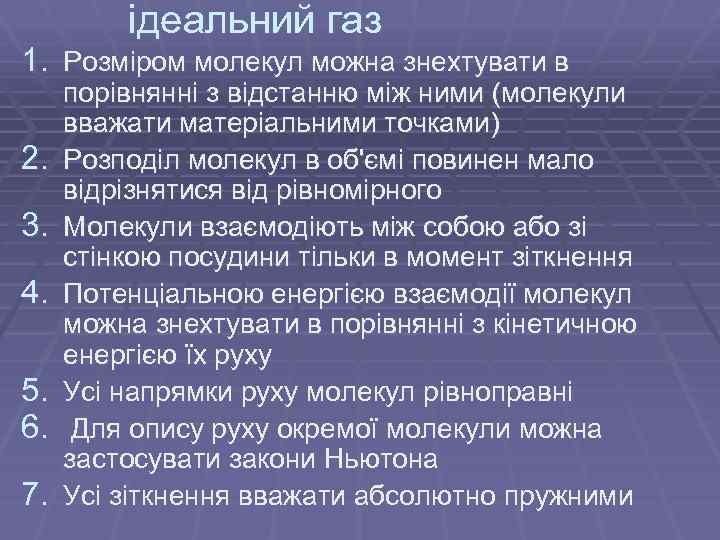 ідеальний газ

1. Розміром молекул можна знехтувати в порівнянні з відстанню між ними (молекули вважати матеріальними точками)
2. Розподіл молекул в об'ємі повинен мало відрізнятися від рівномірного
3. Молекули взаємодіють між собою або зі стінкою посудини тільки в момент зіткнення
4. Потенціальною енергією взаємодії молекул можна знехтувати в порівнянні з кінетичною енергією їх руху
5. Усі напрямки руху молекул рівноправні
6. Для опису руху окремої молекули можна застосувати закони Ньютона
7. Усі зіткнення вважати абсолютно пружними